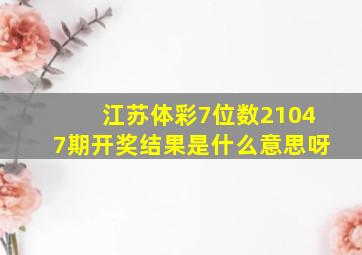 江苏体彩7位数21047期开奖结果是什么意思呀